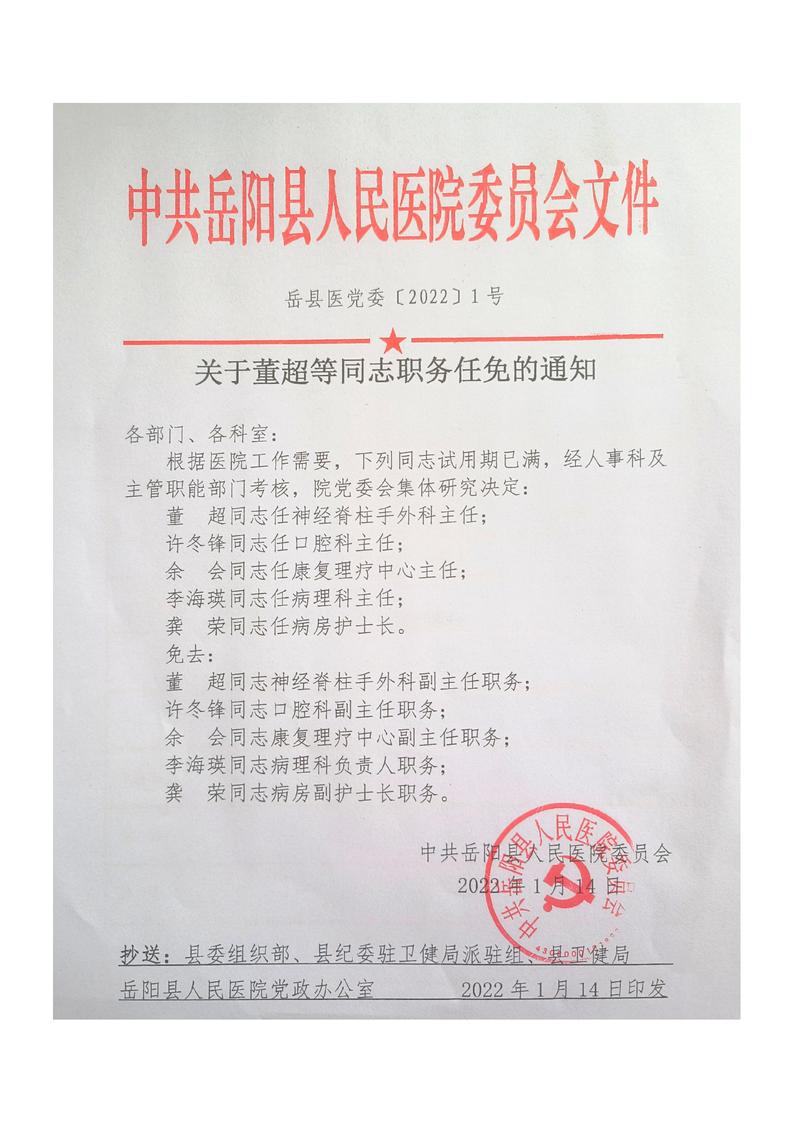 中共岳阳县人民医院委员会文件

岳县医党委〔2022〕1号

关于董超等同志职务任免的通知

各部门、各科室：

根据医院工作需要，下列同志试用期已满，经人事科及主管职能部门考核，院党委会集体研究决定：

董　超同志任神经脊柱手外科主任；

许冬锋同志任口腔科主任；

余　会同志任康复理疗中心主任；

李海瑛同志任病理科主任；

龚　荣同志任病房护士长。

免去：

董　超同志神经脊柱手外科副主任职务；

许冬锋同志口腔科副主任职务；

余　会同志康复理疗中心副主任职务；

李海瑛同志病理科负责人职务；

龚　荣同志病房副护士长职务。

中共岳阳县人民医院委员会

2022年1月14日

中共岳阳县人民医院委员会

抄送：县委组织部、县纪委驻卫健局派驻组、县卫健局

岳阳县人民医院党政办公室　　2022年1月14日印发